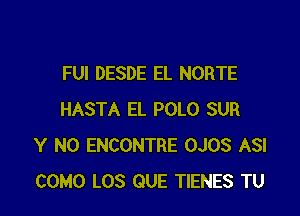 FUI DESDE EL NORTE
HASTA EL POLO SUR
Y NO ENCONTRE OJOS ASI
COMO LOS QUE TIENES TU